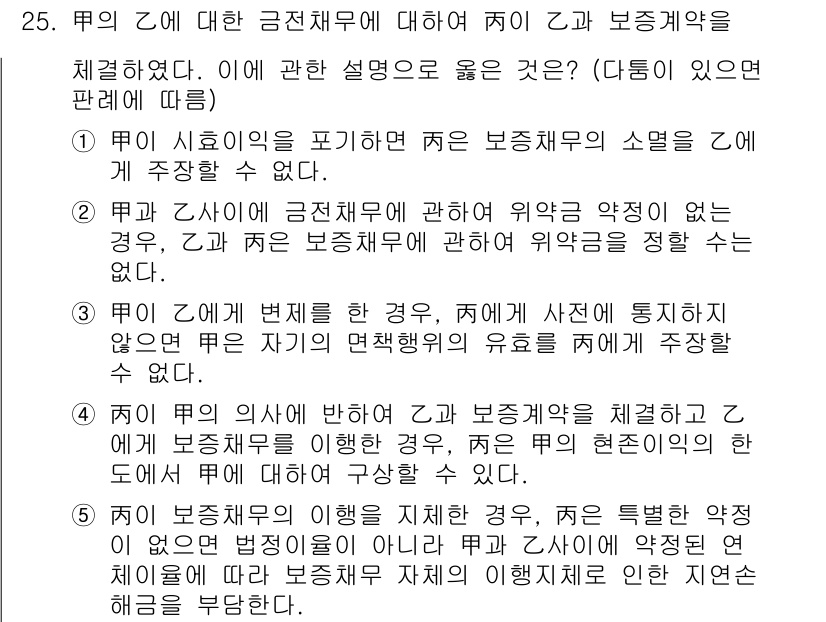 25. 甲의 乙에 대한 금전채무에 대하여 丙이 乙과 보증계약을 체결하였다. 이에 관한 설명으로 옳은 것은? (다툼이 있으면 판례에 따름)

① 甲이 시효이익을 포기하면 丙은 보증채무의 소멸을 乙에게 주장할 수 없다.

② 甲과 乙사이에 금전채무에 관하여 위약금 약정이 없는 경우, 乙과 丙은 보증채무에 관하여 위약금을 정할 수는 없다.

③ 甲이 乙에게 변제를 한 경우, 丙에게 사전에 통지하지 않으면 甲은 자기의 면책행위의 유효를 丙에게 주장할 수 없다.

④ 丙이 甲의 의사에 반하여 乙과 보증계약을 체결하고 乙에게 보증채무를 이행한 경우, 丙은 甲의 현존이익의 한도에서 甲에 대하여 구상할 수 있다.

⑤ 丙이 보증채무의 이행을 지체한 경우, 丙은 특별한 약정이 없으면 법정이율이 아니라 甲과 乙사이에 약정된 연체이율에 따라 보증채무 자체의 이행지체로 인한 지연손해금을 부담한다.